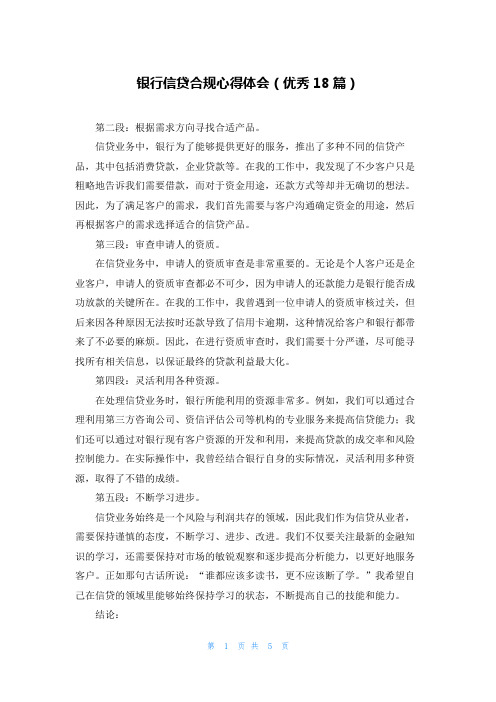 银行信贷合规心得体会（优秀18篇）

第二段：根据需求方向寻找合适产品。

信贷业务中，银行为了能够提供更好的服务，推出了多种不同的信贷产品，其中包括消费贷款，企业贷款等。在我的工作中，我发现了不少客户只是粗略地告诉我们需要借款，而对于资金用途，还款方式等却并无确切的想法。因此，为了满足客户的需求，我们首先需要与客户沟通确定资金的用途，然后再根据客户的需求选择适合的信贷产品。

第三段：审查申请人的资质。

在信贷业务中，申请人的资质审查是非常重要的。无论是个人客户还是企业客户，申请人的资质审查都必不可少，因为申请人的还款能力是银行能否成功放款的关键所在。在我的工作中，我曾遇到一位申请人的资质审核过关，但后来因各种原因无法按时还款导致了信用卡逾期，这种情况给客户和银行都带来了不必要的麻烦。因此，在进行资质审查时，我们需要十分严谨，尽可能寻找所有相关信息，以保证最终的贷款利益最大化。

第四段：灵活利用各种资源。

在处理信贷业务时，银行所能利用的资源非常多。例如，我们可以通过合理利用第三方咨询公司、资信评估公司等机构的专业服务来提高信贷能力；我们还可以通过对银行现有客户资源的开发和利用，来提高贷款的成交率和风险控制能力。在实际操作中，我曾经结合银行自身的实际情况，灵活利用多种资源，取得了不错的成绩。

第五段：不断学习进步。

信贷业务始终是一个风险与利润共存的领域，因此我们作为信贷从业者，需要保持谨慎的态度，不断学习、进步、改进。我们不仅要关注最新的金融知识的学习，还需要保持对市场的敏锐观察和逐步提高分析能力，以更好地服务客户。正如那句古话所说：“谁都应该多读书，更不应该断了学。”我希望自己在信贷的领域里能够始终保持学习的状态，不断提高自己的技能和能力。

结论：

第 1 页 共 5 页